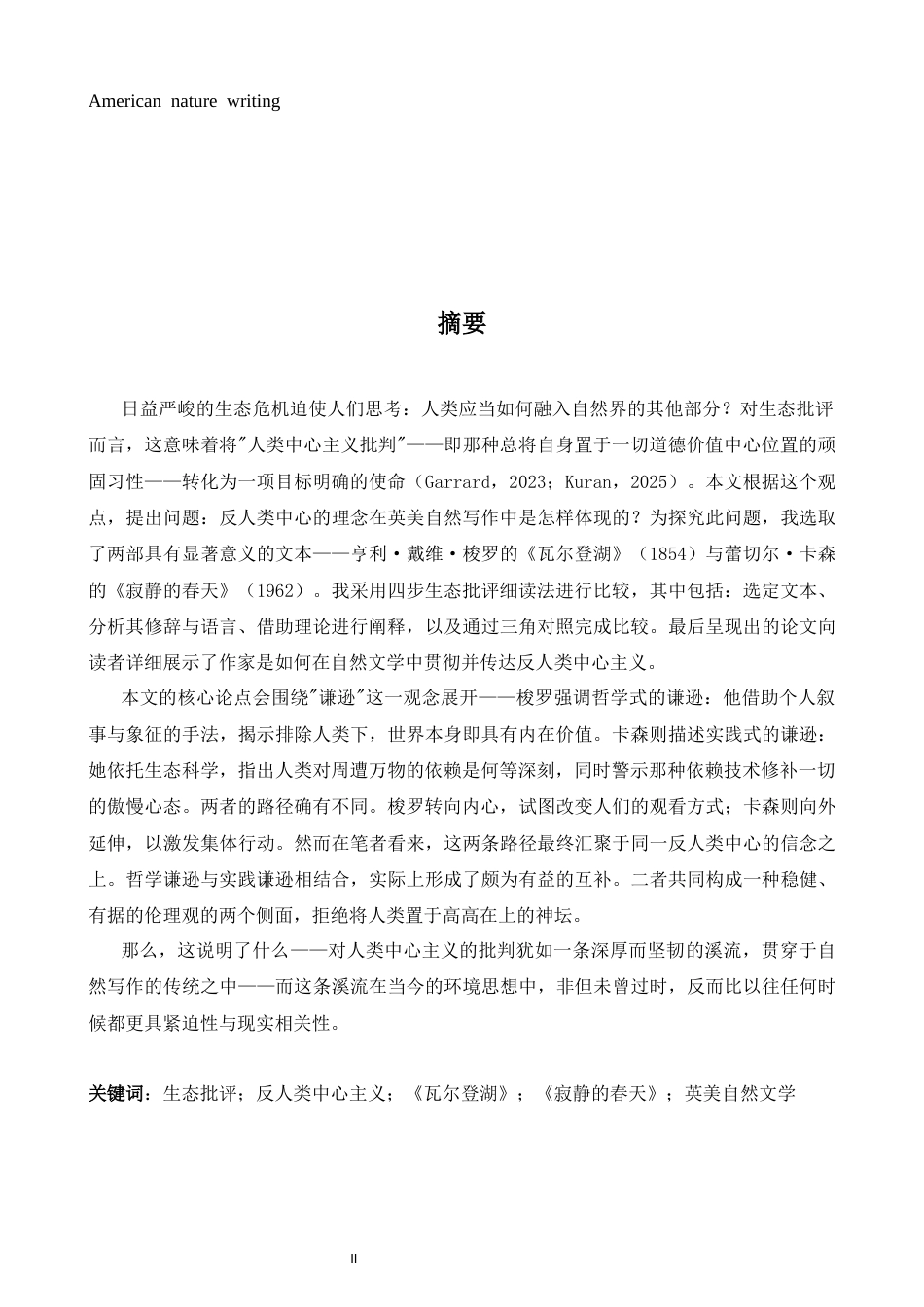 American nature writing

摘要

日益严峻的生态危机迫使人们思考：人类应当如何融入自然界的其他部分？对生态批评而言，这意味着将“人类中心主义批判”——即那种总将自身置于一切道德价值中心位置的顽固习性——转化为一项目标明确的使命（Garrard，2023；Kuran，2025）。本文根据这个观点，提出问题：反人类中心的理念在英美自然写作中是怎样体现的？为探究此问题，我选取了两部具有显著意义的文本——亨利·戴维·梭罗的《瓦尔登湖》（1854）与蕾切尔·卡森的《寂静的春天》（1962）。我采用四步生态批评细读法进行比较，其中包括：选定文本、分析其修辞与语言、借助理论进行阐释，以及通过三角对照完成比较。最后呈现出的论文向读者详细展示了作家是如何在自然文学中贯彻并传达反人类中心主义。

本文的核心论点会围绕“谦逊”这一观念展开——梭罗强调哲学式的谦逊：他借助个人叙事与象征的手法，揭示排除人类下，世界本身即具有内在价值。卡森则描述实践式的谦逊：她依托生态科学，指出人类对周遭万物的依赖是何等深刻，同时警示那种依赖技术修补一切的傲慢心态。两者的路径确有不同。梭罗转向内心，试图改变人们的观看方式；卡森则向外延伸，以激发集体行动。然而在笔者看来，这两条路径最终汇聚于同一反人类中心的信念之上。哲学谦逊与实践谦逊相结合，实际上形成了颇为有益的互补。二者共同构成一种稳健、有据的伦理观的两个侧面，拒绝将人类置于高高在上的神坛。

那么，这说明了什么——对人类中心主义的批判犹如一条深厚而坚韧的溪流，贯穿于自然写作的传统之中——而这条溪流在当今的环境思想中，非但未曾过时，反而比以往任何时候都更具紧迫性与现实相关性。

关键词：生态批评；反人类中心主义；《瓦尔登湖》；《寂静的春天》；英美自然文学

II